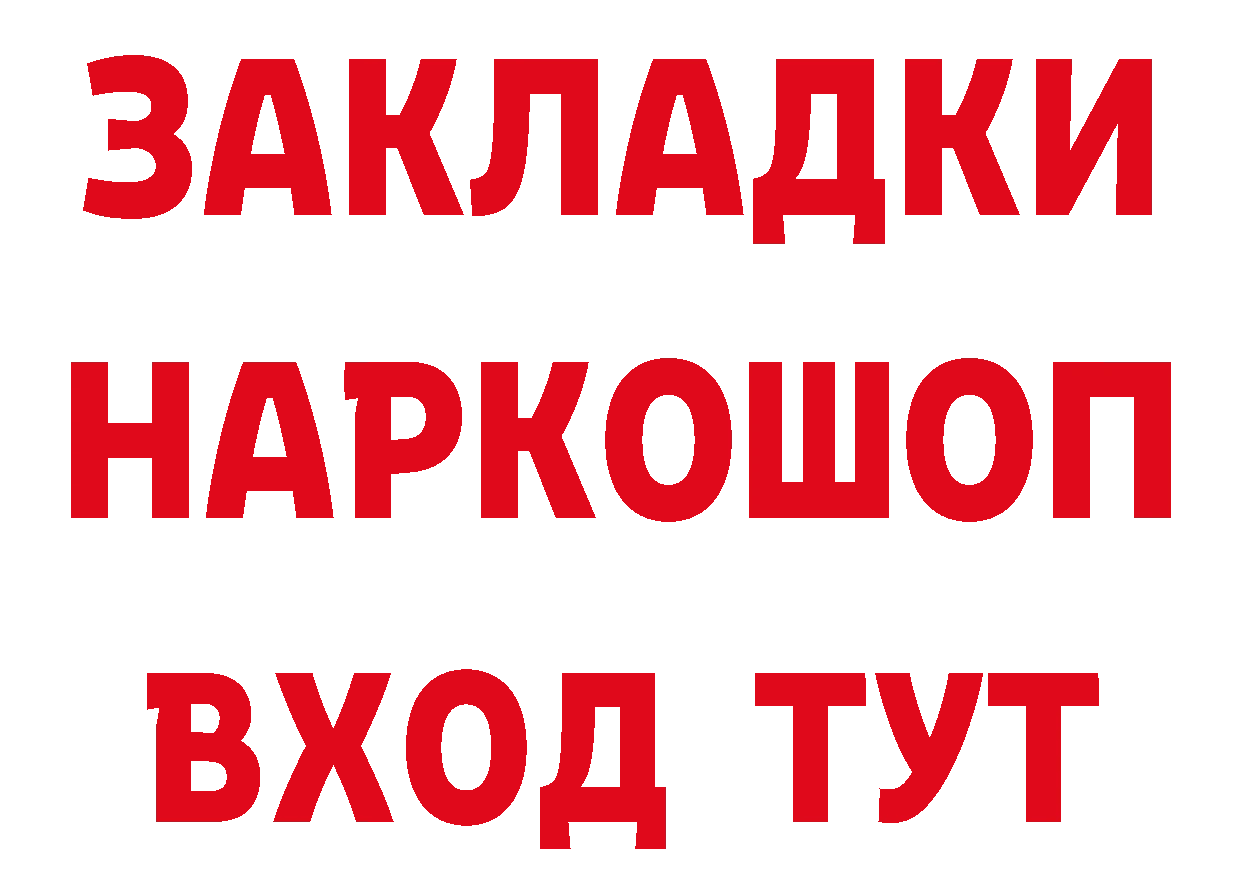 ЗАКЛАДКИ НАРКОШОП ВХОД ТУТ